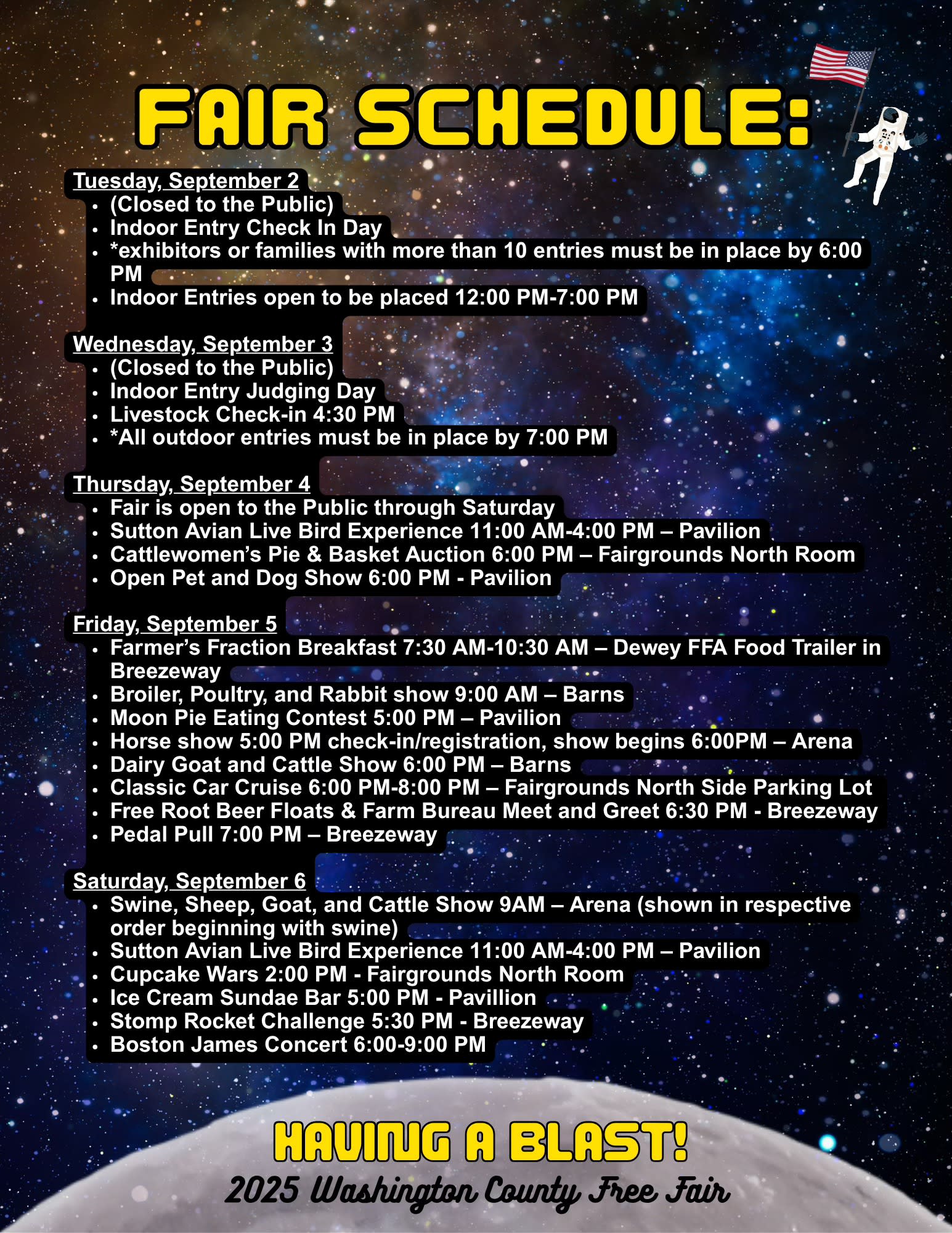 FAIR SCHEDULE:

Tuesday, September 2
• (Closed to the Public)
• Indoor Entry Check In Day
• *exhibitors or families with more than 10 entries must be in place by 6:00 PM
• Indoor Entries open to be placed 12:00 PM-7:00 PM

Wednesday, September 3
• (Closed to the Public)
• Indoor Entry Judging Day
• Livestock Check-in 4:30 PM
• *All outdoor entries must be in place by 7:00 PM

Thursday, September 4
• Fair is open to the Public through Saturday
• Sutton Avian Live Bird Experience 11:00 AM-4:00 PM – Pavilion
• Cattlewomen's Pie & Basket Auction 6:00 PM – Fairgrounds North Room
• Open Pet and Dog Show 6:00 PM - Pavilion

Friday, September 5
• Farmer's Fraction Breakfast 7:30 AM-10:30 AM – Dewey FFA Food Trailer in Breezeway
• Broiler, Poultry, and Rabbit show 9:00 AM – Barns
• Moon Pie Eating Contest 5:00 PM – Pavilion
• Horse show 5:00 PM check-in/registration, show begins 6:00PM – Arena
• Dairy Goat and Cattle Show 6:00 PM – Barns
• Classic Car Cruise 6:00 PM-8:00 PM – Fairgrounds North Side Parking Lot
• Free Root Beer Floats & Farm Bureau Meet and Greet 6:30 PM - Breezeway
• Pedal Pull 7:00 PM – Breezeway

Saturday, September 6
• Swine, Sheep, Goat, and Cattle Show 9AM – Arena (shown in respective order beginning with swine)
• Sutton Avian Live Bird Experience 11:00 AM-4:00 PM – Pavilion
• Cupcake Wars 2:00 PM - Fairgrounds North Room
• Ice Cream Sundae Bar 5:00 PM - Pavillion
• Stomp Rocket Challenge 5:30 PM - Breezeway
• Boston James Concert 6:00-9:00 PM

HAVING A BLAST!
2025 Washington County Free Fair